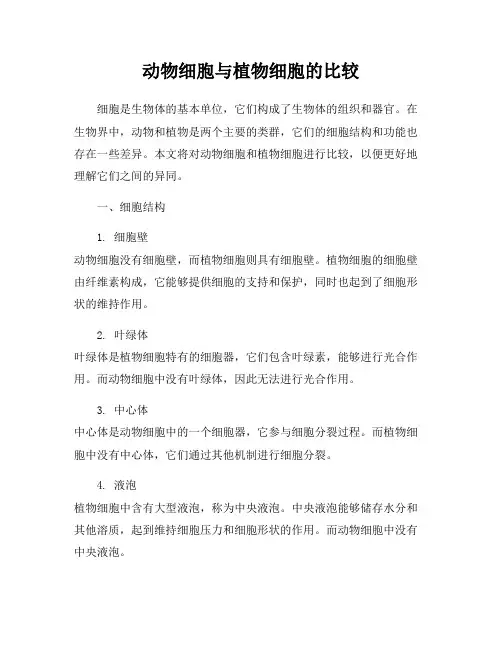 动物细胞与植物细胞的比较

细胞是生物体的基本单位，它们构成了生物体的组织和器官。在生物界中，动物和植物是两个主要的类群，它们的细胞结构和功能也存在一些差异。本文将对动物细胞和植物细胞进行比较，以便更好地理解它们之间的异同。

一、细胞结构

1. 细胞壁
动物细胞没有细胞壁，而植物细胞则具有细胞壁。植物细胞的细胞壁由纤维素构成，它能够提供细胞的支持和保护，同时也起到了细胞形状的维持作用。

2. 叶绿体
叶绿体是植物细胞特有的细胞器，它们包含叶绿素，能够进行光合作用。而动物细胞中没有叶绿体，因此无法进行光合作用。

3. 中心体
中心体是动物细胞中的一个细胞器，它参与细胞分裂过程。而植物细胞中没有中心体，它们通过其他机制进行细胞分裂。

4. 液泡
植物细胞中含有大型液泡，称为中央液泡。中央液泡能够储存水分和其他溶质，起到维持细胞压力和细胞形状的作用。而动物细胞中没有中央液泡。